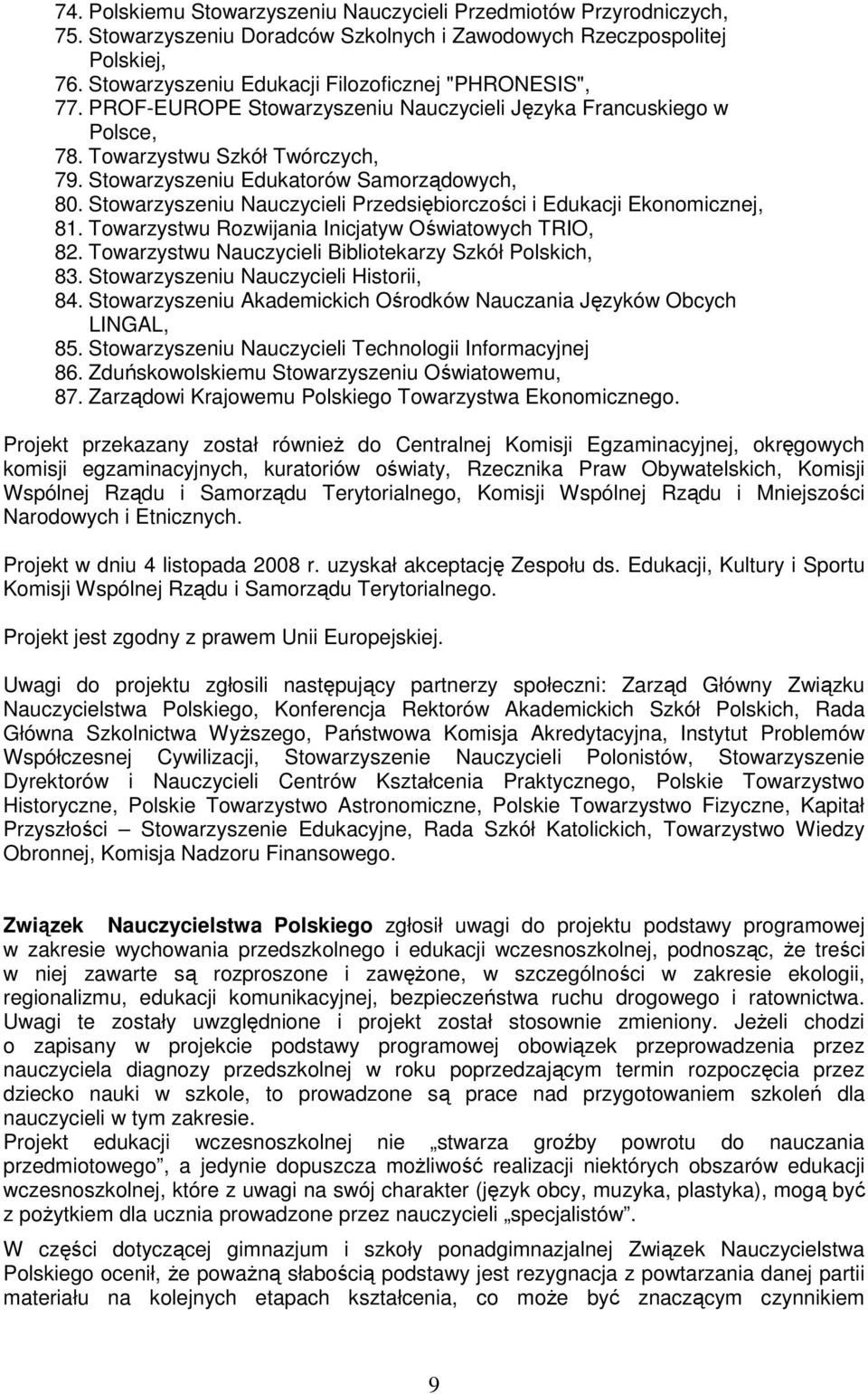 74. Polskiemu Stowarzyszeniu Nauczycieli Przedmiotów Przyrodniczych,
75. Stowarzyszeniu Doradców Szkolnych i Zawodowych Rzeczpospolitej Polskiej,
76. Stowarzyszeniu Edukacji Filozoficznej "PHRONESIS",
77. PROF-EUROPE Stowarzyszeniu Nauczycieli Języka Francuskiego w Polsce,
78. Towarzystwu Szkół Twórczych,
79. Stowarzyszeniu Edukatorów Samorządowych,
80. Stowarzyszeniu Nauczycieli Przedsiębiorczości i Edukacji Ekonomicznej,
81. Towarzystwu Rozwijania Inicjatyw Oświatowych TRIO,
82. Towarzystwu Nauczycieli Bibliotekarzy Szkół Polskich,
83. Stowarzyszeniu Nauczycieli Historii,
84. Stowarzyszeniu Akademickich Ośrodków Nauczania Języków Obcych LINGAL,
85. Stowarzyszeniu Nauczycieli Technologii Informacyjnej
86. Zduńskowolskiemu Stowarzyszeniu Oświatowemu,
87. Zarządowi Krajowemu Polskiego Towarzystwa Ekonomicznego.

Projekt przekazany został również do Centralnej Komisji Egzaminacyjnej, okręgowych komisji egzaminacyjnych, kuratoriów oświaty, Rzecznika Praw Obywatelskich, Komisji Wspólnej Rządu i Samorządu Terytorialnego, Komisji Wspólnej Rządu i Mniejszości Narodowych i Etnicznych.

Projekt w dniu 4 listopada 2008 r. uzyskał akceptację Zespołu ds. Edukacji, Kultury i Sportu Komisji Wspólnej Rządu i Samorządu Terytorialnego.

Projekt jest zgodny z prawem Unii Europejskiej.

Uwagi do projektu zgłosili następujący partnerzy społeczni: Zarząd Główny Związku Nauczycielstwa Polskiego, Konferencja Rektorów Akademickich Szkół Polskich, Rada Główna Szkolnictwa Wyższego, Państwowa Komisja Akredytacyjna, Instytut Problemów Współczesnej Cywilizacji, Stowarzyszenie Nauczycieli Polonistów, Stowarzyszenie Dyrektorów i Nauczycieli Centrów Kształcenia Praktycznego, Polskie Towarzystwo Historyczne, Polskie Towarzystwo Astronomiczne, Polskie Towarzystwo Fizyczne, Kapitał Przyszłości – Stowarzyszenie Edukacyjne, Rada Szkół Katolickich, Towarzystwo Wiedzy Obronnej, Komisja Nadzoru Finansowego.

Związek Nauczycielstwa Polskiego zgłosił uwagi do projektu podstawy programowej w zakresie wychowania przedszkolnego i edukacji wczesnoszkolnej, podnosząc, że treści w niej zawarte są rozproszone i zawężone, w szczególności w zakresie ekologii, regionalizmu, edukacji komunikacyjnej, bezpieczeństwa ruchu drogowego i ratownictwa. Uwagi te zostały uwzględnione i projekt został stosownie zmieniony. Jeżeli chodzi o zapisany w projekcie podstawy programowej obowiązek przeprowadzenia przez nauczyciela diagnozy przedszkolnej w roku poprzedzającym termin rozpoczęcia przez dziecko nauki w szkole, to prowadzone są prace nad przygotowaniem szkoleń dla nauczycieli w tym zakresie.
Projekt edukacji wczesnoszkolnej nie „stwarza groźby powrotu do nauczania przedmiotowego”, a jedynie dopuszcza możliwość realizacji niektórych obszarów edukacji wczesnoszkolnej, które z uwagi na swój charakter (język obcy, muzyka, plastyka), mogą być z pożytkiem dla ucznia prowadzone przez nauczycieli „specjalistów”.

W części dotyczącej gimnazjum i szkoły ponadgimnazjalnej Związek Nauczycielstwa Polskiego ocenił, że poważną słabością podstawy jest rezygnacja z powtarzania danej partii materiału na kolejnych etapach kształcenia, co może być znaczącym czynnikiem

9